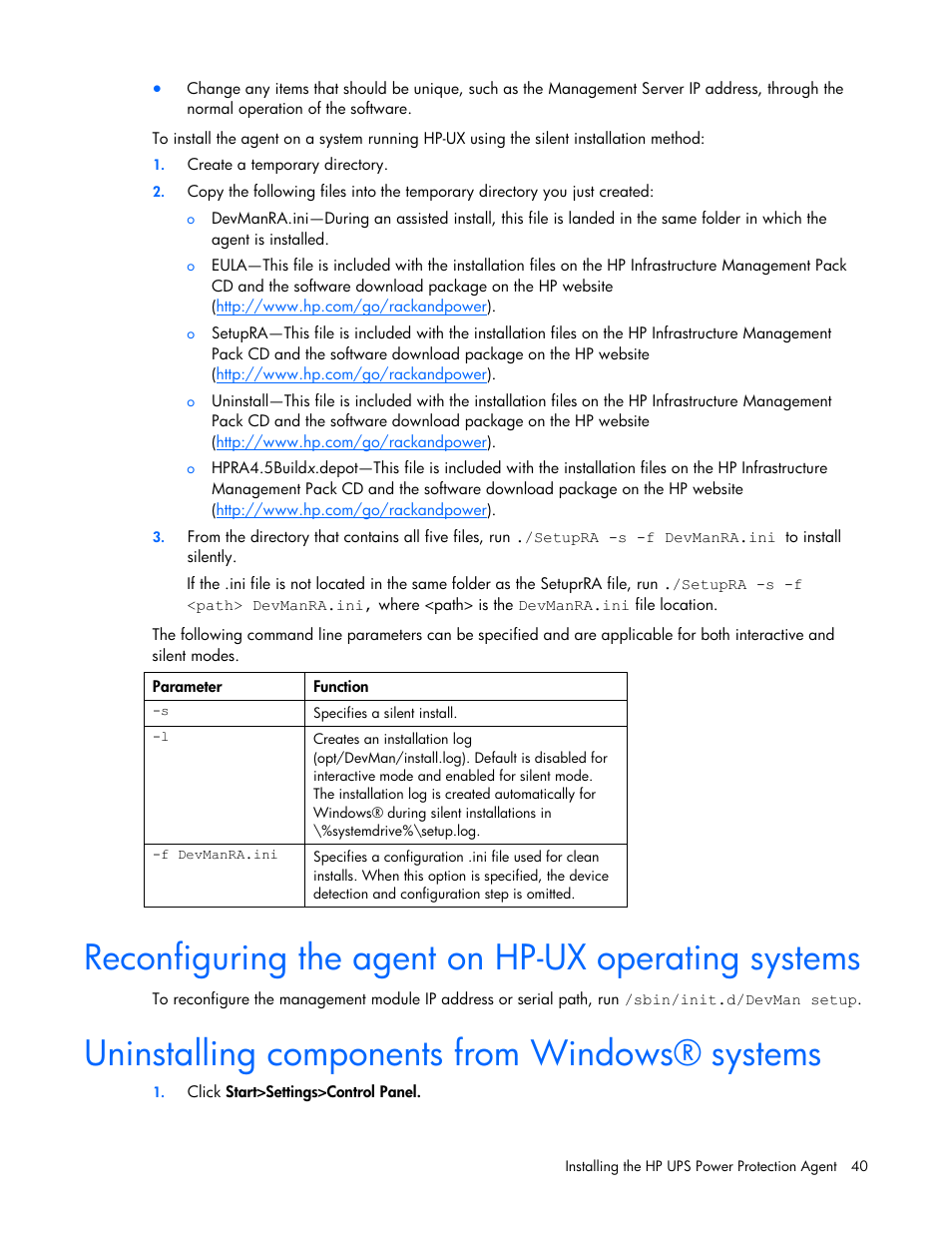 • Change any items that should be unique, such as the Management Server IP address, through the normal operation of the software.

To install the agent on a system running HP-UX using the silent installation method:

1. Create a temporary directory.
2. Copy the following files into the temporary directory you just created:
   o DevManRA.ini—During an assisted install, this file is landed in the same folder in which the agent is installed.
   o EULA—This file is included with the installation files on the HP Infrastructure Management Pack CD and the software download package on the HP website (http://www.hp.com/go/rackandpower).
   o SetupRA—This file is included with the installation files on the HP Infrastructure Management Pack CD and the software download package on the HP website (http://www.hp.com/go/rackandpower).
   o Uninstall—This file is included with the installation files on the HP Infrastructure Management Pack CD and the software download package on the HP website (http://www.hp.com/go/rackandpower).
   o HPRA4.5Buildx.depot—This file is included with the installation files on the HP Infrastructure Management Pack CD and the software download package on the HP website (http://www.hp.com/go/rackandpower).
3. From the directory that contains all five files, run ./SetupRA -s -f DevManRA.ini to install silently.

   If the .ini file is not located in the same folder as the SetuprRA file, run ./SetupRA -s -f <path> DevManRA.ini, where <path> is the DevManRA.ini file location.

The following command line parameters can be specified and are applicable for both interactive and silent modes.

| Parameter | Function |
|---|---|
| -s | Specifies a silent install. |
| -l | Creates an installation log (opt/DevMan/install.log). Default is disabled for interactive mode and enabled for silent mode. The installation log is created automatically for Windows® during silent installations in \%systemdrive%\setup.log. |
| -f DevManRA.ini | Specifies a configuration .ini file used for clean installs. When this option is specified, the device detection and configuration step is omitted. |

Reconfiguring the agent on HP-UX operating systems

To reconfigure the management module IP address or serial path, run /sbin/init.d/DevMan setup.

Uninstalling components from Windows® systems

1. Click Start>Settings>Control Panel.

Installing the HP UPS Power Protection Agent 40